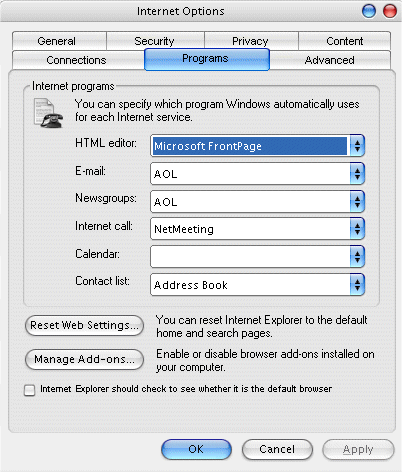 Internet Options

General
Security
Privacy
Content
Connections
Programs
Advanced

Internet programs

You can specify which program Windows automatically uses for each Internet service.

HTML editor: Microsoft FrontPage

E-mail: AOL

Newsgroups: AOL

Internet call: NetMeeting

Calendar:

Contact list: Address Book

Reset Web Settings... You can reset Internet Explorer to the default home and search pages.

Manage Add-ons... Enable or disable browser add-ons installed on your computer.

Internet Explorer should check to see whether it is the default browser

OK
Cancel
Apply